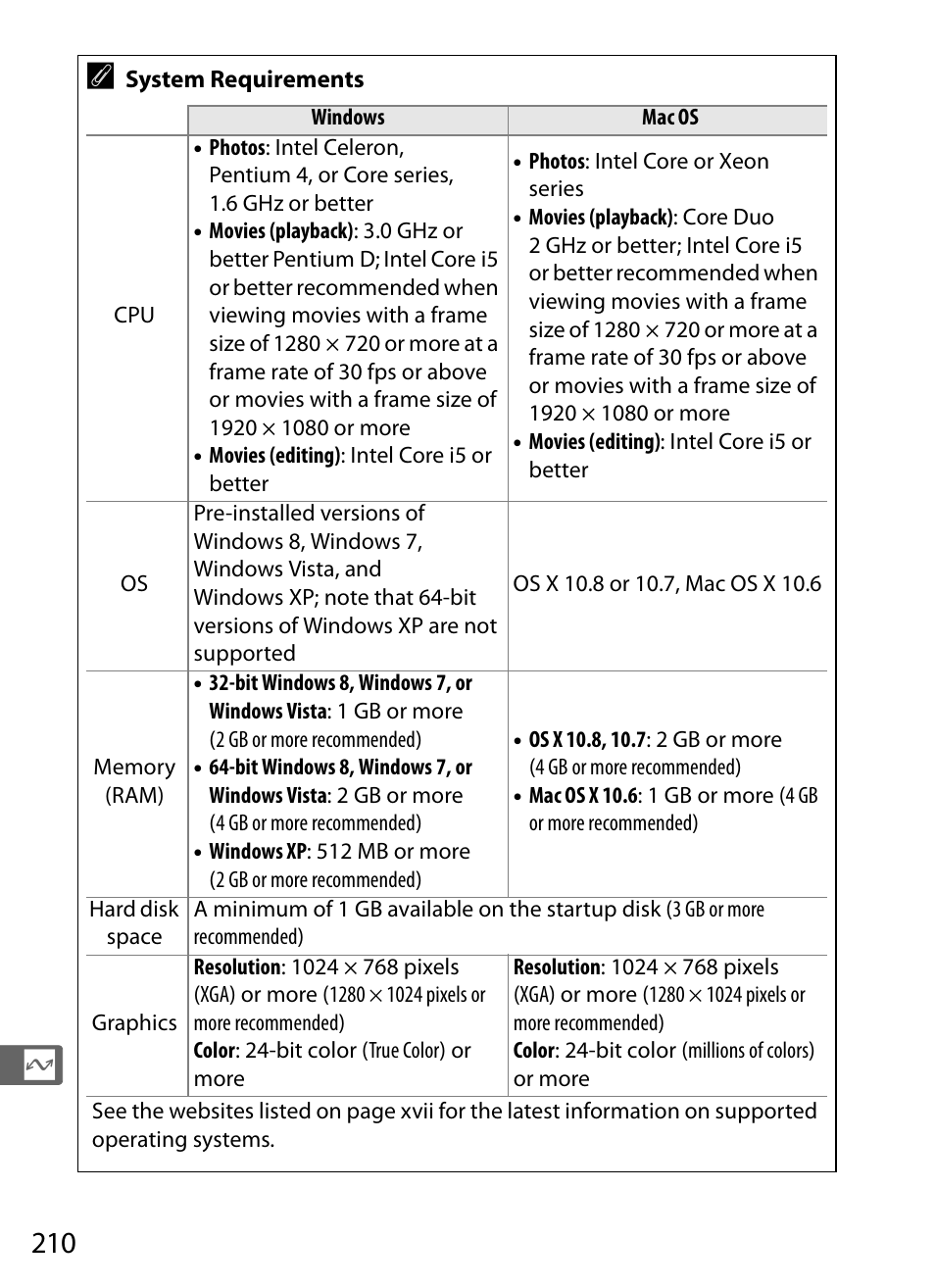 System Requirements

|  | Windows | Mac OS |
|---|---|---|
| CPU | • Photos: Intel Celeron, Pentium 4, or Core series, 1.6 GHz or better • Movies (playback): 3.0 GHz or better Pentium D; Intel Core i5 or better recommended when viewing movies with a frame size of 1280 × 720 or more at a frame rate of 30 fps or above or movies with a frame size of 1920 × 1080 or more • Movies (editing): Intel Core i5 or better | • Photos: Intel Core or Xeon series • Movies (playback): Core Duo 2 GHz or better; Intel Core i5 or better recommended when viewing movies with a frame size of 1280 × 720 or more at a frame rate of 30 fps or above or movies with a frame size of 1920 × 1080 or more • Movies (editing): Intel Core i5 or better |
| OS | Pre-installed versions of Windows 8, Windows 7, Windows Vista, and Windows XP; note that 64-bit versions of Windows XP are not supported | OS X 10.8 or 10.7, Mac OS X 10.6 |
| Memory (RAM) | • 32-bit Windows 8, Windows 7, or Windows Vista: 1 GB or more (2 GB or more recommended) • 64-bit Windows 8, Windows 7, or Windows Vista: 2 GB or more (4 GB or more recommended) • Windows XP: 512 MB or more (2 GB or more recommended) | • OS X 10.8, 10.7: 2 GB or more (4 GB or more recommended) • Mac OS X 10.6: 1 GB or more (4 GB or more recommended) |
| Hard disk space | A minimum of 1 GB available on the startup disk (3 GB or more recommended) | |
| Graphics | Resolution: 1024 × 768 pixels (XGA) or more (1280 × 1024 pixels or more recommended) Color: 24-bit color (True Color) or more | Resolution: 1024 × 768 pixels (XGA) or more (1280 × 1024 pixels or more recommended) Color: 24-bit color (millions of colors) or more |

See the websites listed on page xvii for the latest information on supported operating systems.

210